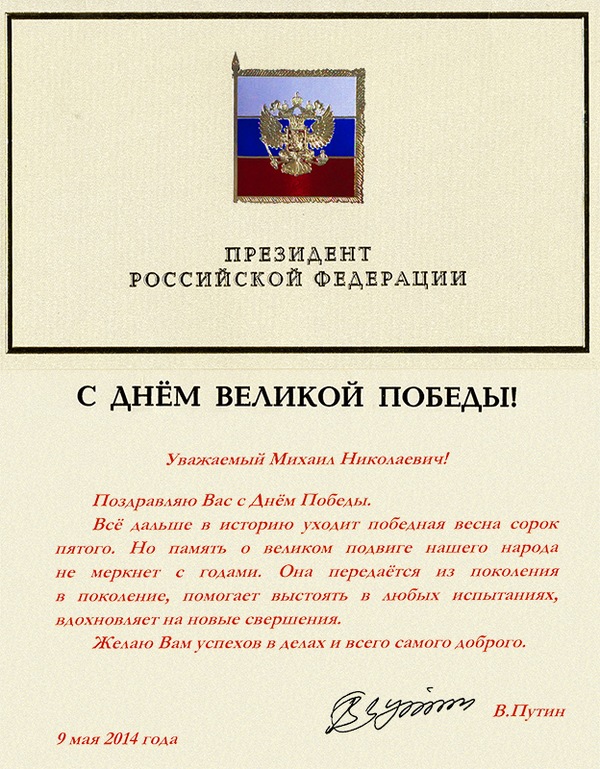 ПРЕЗИДЕНТ
РОССИЙСКОЙ ФЕДЕРАЦИИ

С ДНЁМ ВЕЛИКОЙ ПОБЕДЫ!

Уважаемый Михаил Николаевич!

Поздравляю Вас с Днём Победы.

Всё дальше в историю уходит победная весна сорок пятого. Но память о великом подвиге нашего народа не меркнет с годами. Она передаётся из поколения в поколение, помогает выстоять в любых испытаниях, вдохновляет на новые свершения.

Желаю Вам успехов в делах и всего самого доброго.

В.Путин

9 мая 2014 года